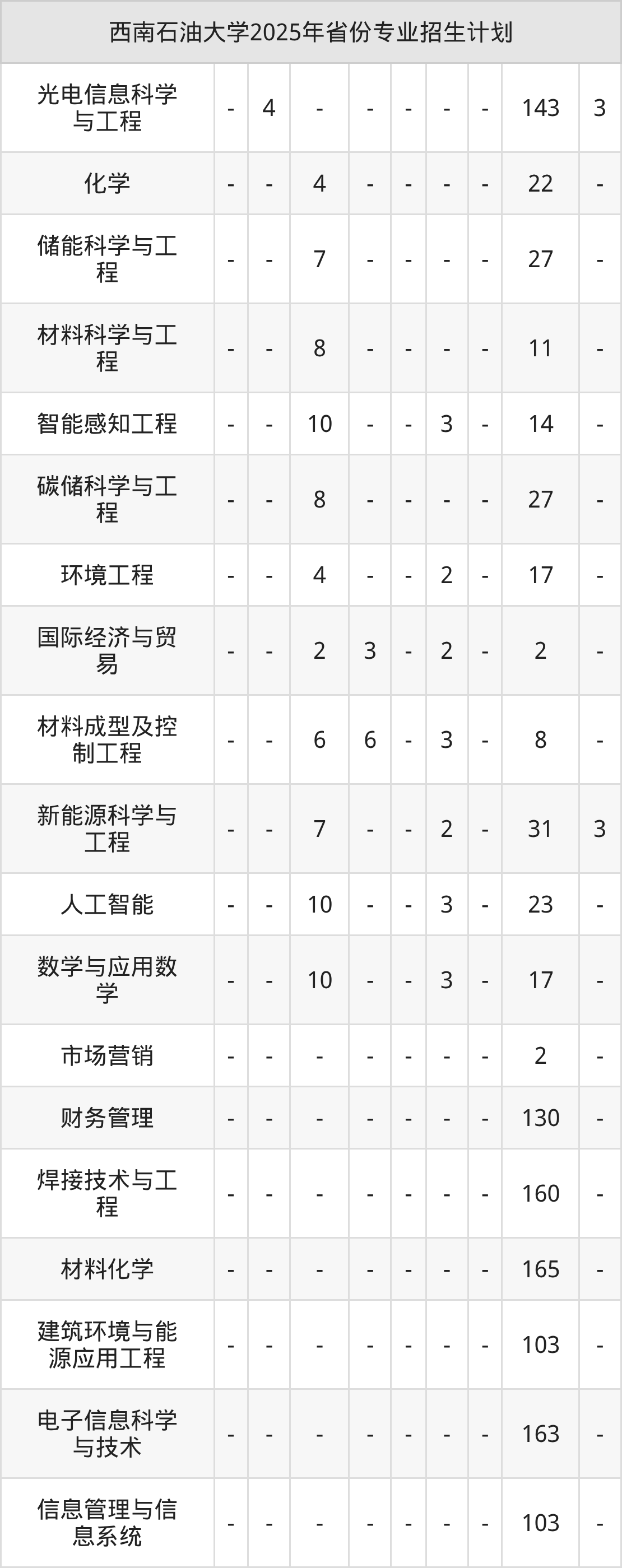 | 西南石油大学2025年省份专业招生计划 | | | | | | | | | |
|---|---|---|---|---|---|---|---|---|---|
| 光电信息科学与工程 | - | 4 | - | - | - | - | - | 143 | 3 |
| 化学 | - | - | 4 | - | - | - | - | 22 | - |
| 储能科学与工程 | - | - | 7 | - | - | - | - | 27 | - |
| 材料科学与工程 | - | - | 8 | - | - | - | - | 11 | - |
| 智能感知工程 | - | - | 10 | - | - | 3 | - | 14 | - |
| 碳储科学与工程 | - | - | 8 | - | - | - | - | 27 | - |
| 环境工程 | - | - | 4 | - | - | 2 | - | 17 | - |
| 国际经济与贸易 | - | - | 2 | 3 | - | 2 | - | 2 | - |
| 材料成型及控制工程 | - | - | 6 | 6 | - | 3 | - | 8 | - |
| 新能源科学与工程 | - | - | 7 | - | - | 2 | - | 31 | 3 |
| 人工智能 | - | - | 10 | - | - | 3 | - | 23 | - |
| 数学与应用数学 | - | - | 10 | - | - | 3 | - | 17 | - |
| 市场营销 | - | - | - | - | - | - | - | 2 | - |
| 财务管理 | - | - | - | - | - | - | - | 130 | - |
| 焊接技术与工程 | - | - | - | - | - | - | - | 160 | - |
| 材料化学 | - | - | - | - | - | - | - | 165 | - |
| 建筑环境与能源应用工程 | - | - | - | - | - | - | - | 103 | - |
| 电子信息科学与技术 | - | - | - | - | - | - | - | 163 | - |
| 信息管理与信息系统 | - | - | - | - | - | - | - | 103 | - |